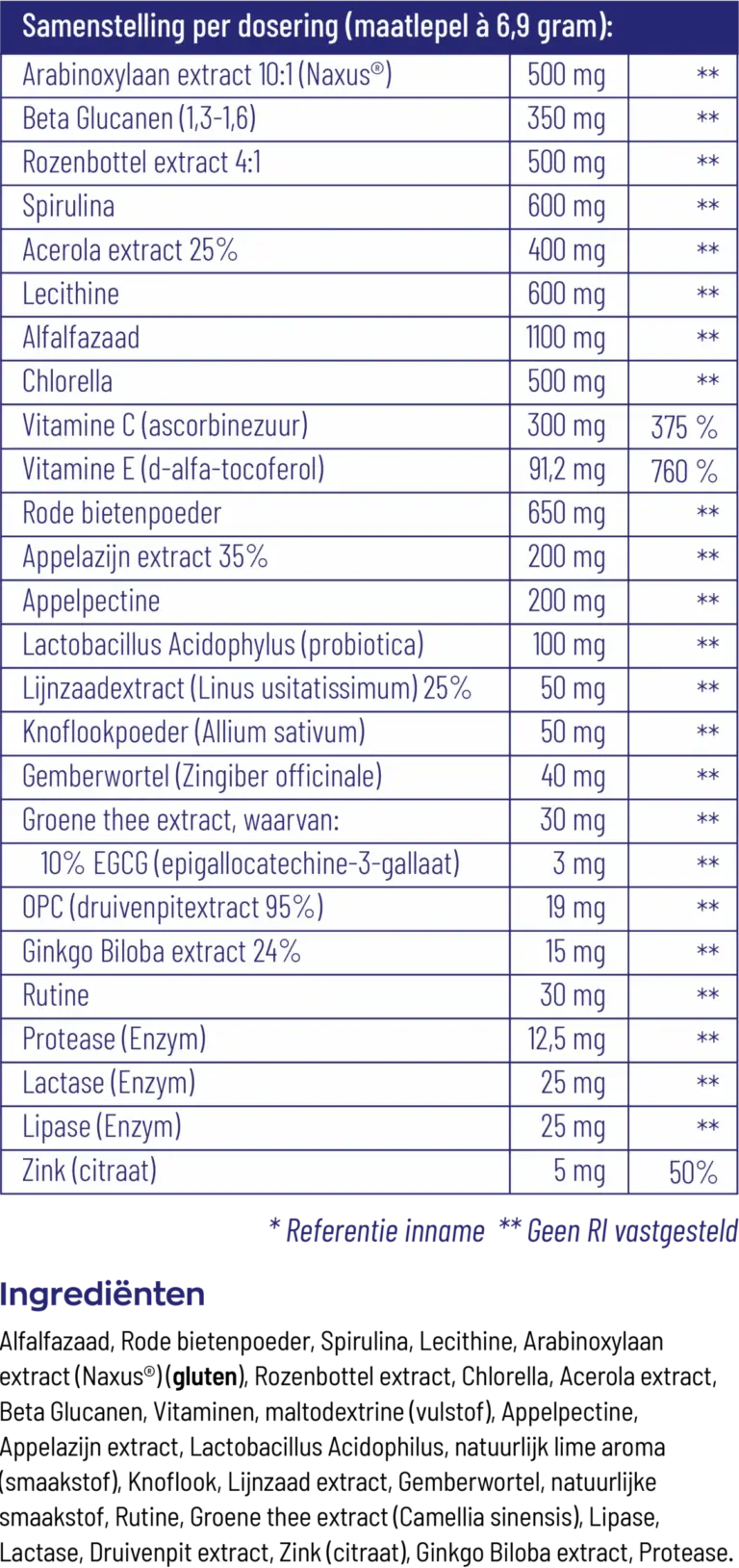 | Samenstelling per dosering (maatlepel à 6,9 gram): | | |
|---|---|---|
| Arabinoxylaan extract 10:1 (Naxus®) | 500 mg | ** |
| Beta Glucanen (1,3-1,6) | 350 mg | ** |
| Rozenbottel extract 4:1 | 500 mg | ** |
| Spirulina | 600 mg | ** |
| Acerola extract 25% | 400 mg | ** |
| Lecithine | 600 mg | ** |
| Alfalfazaad | 1100 mg | ** |
| Chlorella | 500 mg | ** |
| Vitamine C (ascorbinezuur) | 300 mg | 375 % |
| Vitamine E (d-alfa-tocoferol) | 91,2 mg | 760 % |
| Rode bietenpoeder | 650 mg | ** |
| Appelazijn extract 35% | 200 mg | ** |
| Appelpectine | 200 mg | ** |
| Lactobacillus Acidophylus (probiotica) | 100 mg | ** |
| Lijnzaadextract (Linus usitatissimum) 25% | 50 mg | ** |
| Knoflookpoeder (Allium sativum) | 50 mg | ** |
| Gemberwortel (Zingiber officinale) | 40 mg | ** |
| Groene thee extract, waarvan: | 30 mg | ** |
| 10% EGCG (epigallocatechine-3-gallaat) | 3 mg | ** |
| OPC (druivenpitextract 95%) | 19 mg | ** |
| Ginkgo Biloba extract 24% | 15 mg | ** |
| Rutine | 30 mg | ** |
| Protease (Enzym) | 12,5 mg | ** |
| Lactase (Enzym) | 25 mg | ** |
| Lipase (Enzym) | 25 mg | ** |
| Zink (citraat) | 5 mg | 50% |

* Referentie inname ** Geen RI vastgesteld

Ingrediënten

Alfalfazaad, Rode bietenpoeder, Spirulina, Lecithine, Arabinoxylaan extract (Naxus®) (gluten), Rozenbottel extract, Chlorella, Acerola extract, Beta Glucanen, Vitaminen, maltodextrine (vulstof), Appelpectine, Appelazijn extract, Lactobacillus Acidophilus, natuurlijk lime aroma (smaakstof), Knoflook, Lijnzaad extract, Gemberwortel, natuurlijke smaakstof, Rutine, Groene thee extract (Camellia sinensis), Lipase, Lactase, Druivenpit extract, Zink (citraat), Ginkgo Biloba extract, Protease.